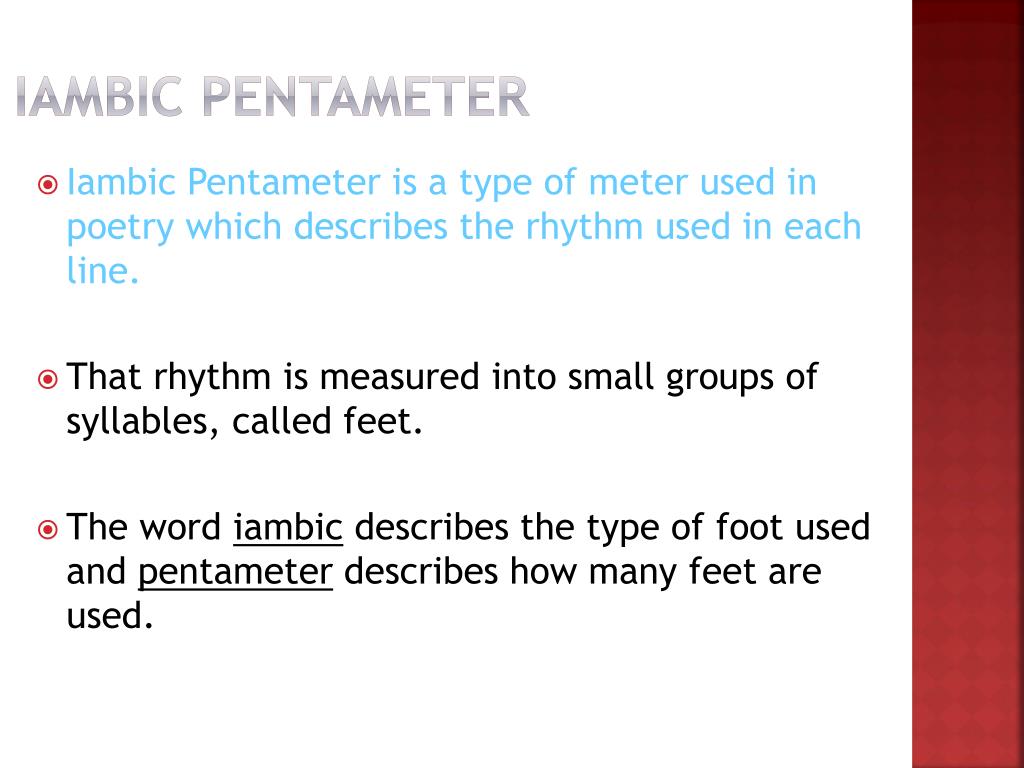 IAMBIC PENTAMETER

Iambic Pentameter is a type of meter used in poetry which describes the rhythm used in each line.

That rhythm is measured into small groups of syllables, called feet.

The word iambic describes the type of foot used and pentameter describes how many feet are used.